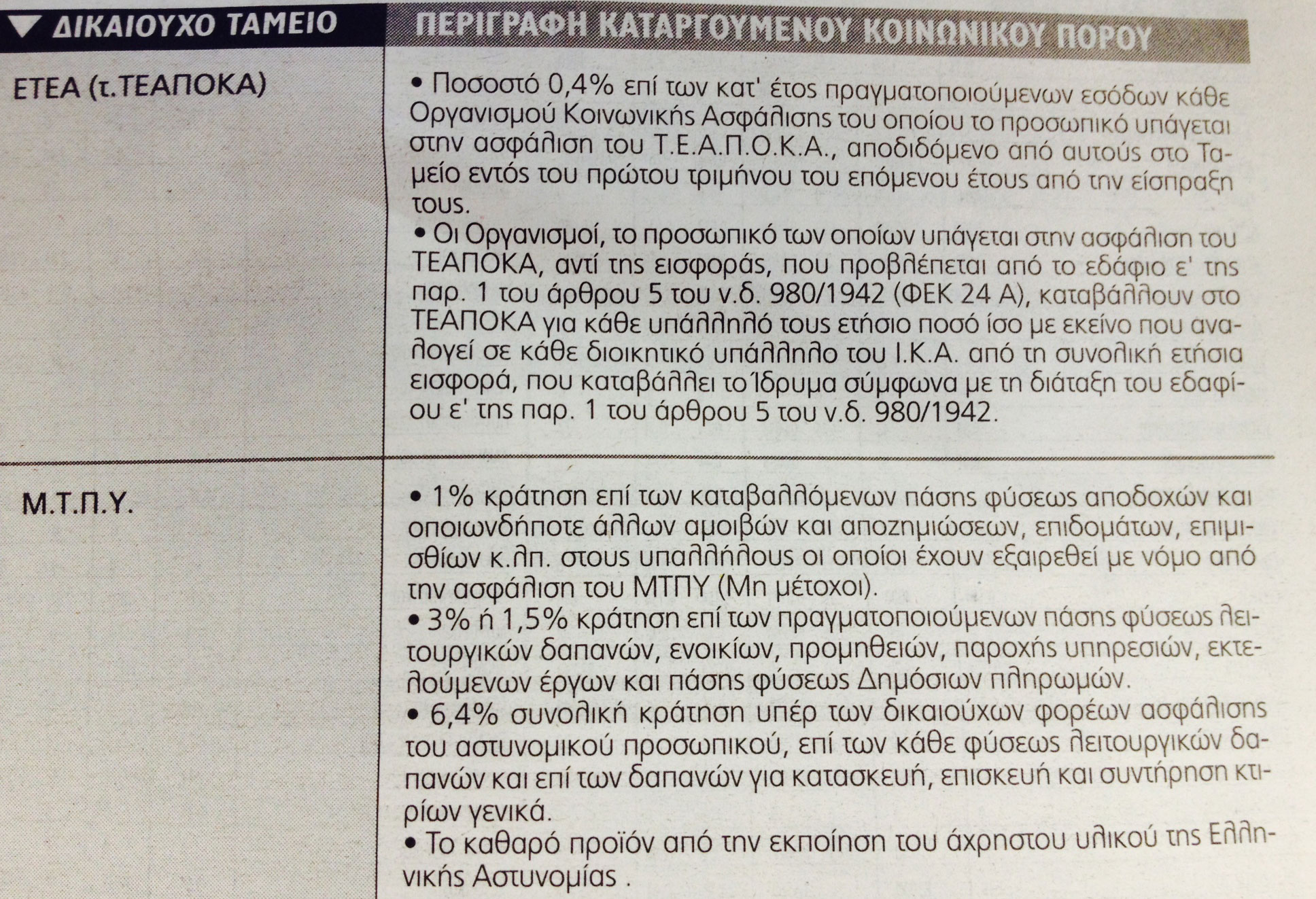 | ▼ ΔΙΚΑΙΟΥΧΟ ΤΑΜΕΙΟ | ΠΕΡΙΓΡΑΦΗ ΚΑΤΑΡΓΟΥΜΕΝΟΥ ΚΟΙΝΩΝΙΚΟΥ ΠΟΡΟΥ |
|---|---|
| ΕΤΕΑ (τ.ΤΕΑΠΟΚΑ) | • Ποσοστό 0,4% επί των κατ' έτος πραγματοποιούμενων εσόδων κάθε Οργανισμού Κοινωνικής Ασφάλισης του οποίου το προσωπικό υπάγεται στην ασφάλιση του Τ.Ε.Α.Π.Ο.Κ.Α., αποδιδόμενο από αυτούς στο Ταμείο εντός του πρώτου τριμήνου του επόμενου έτους από την είσπραξη τους. • Οι Οργανισμοί, το προσωπικό των οποίων υπάγεται στην ασφάλιση του ΤΕΑΠΟΚΑ, αντί της εισφοράς, που προβλέπεται από το εδάφιο ε' της παρ. 1 του άρθρου 5 του ν.δ. 980/1942 (ΦΕΚ 24 Α), καταβάλλουν στο ΤΕΑΠΟΚΑ για κάθε υπάλληλό τους ετήσιο ποσό ίσο με εκείνο που αναλογεί σε κάθε διοικητικό υπάλληλο του Ι.Κ.Α. από τη συνολική ετήσια εισφορά, που καταβάλλει το Ίδρυμα σύμφωνα με τη διάταξη του εδαφίου ε' της παρ. 1 του άρθρου 5 του ν.δ. 980/1942. |
| Μ.Τ.Π.Υ. | • 1% κράτηση επί των καταβαλλόμενων πάσης φύσεως αποδοχών και οποιωνδήποτε άλλων αμοιβών και αποζημιώσεων, επιδομάτων, επιμισθίων κ.λπ. στους υπαλλήλους οι οποίοι έχουν εξαιρεθεί με νόμο από την ασφάλιση του ΜΤΠΥ (Μη μέτοχοι). • 3% ή 1,5% κράτηση επί των πραγματοποιούμενων πάσης φύσεως λειτουργικών δαπανών, ενοικίων, προμηθειών, παροχής υπηρεσιών, εκτελούμενων έργων και πάσης φύσεως Δημόσιων πληρωμών. • 6,4% συνολική κράτηση υπέρ των δικαιούχων φορέων ασφάλισης του αστυνομικού προσωπικού, επί των κάθε φύσεως λειτουργικών δαπανών και επί των δαπανών για κατασκευή, επισκευή και συντήρηση κτιρίων γενικά. • Το καθαρό προϊόν από την εκποίηση του άχρηστου υλικού της Ελληνικής Αστυνομίας . |